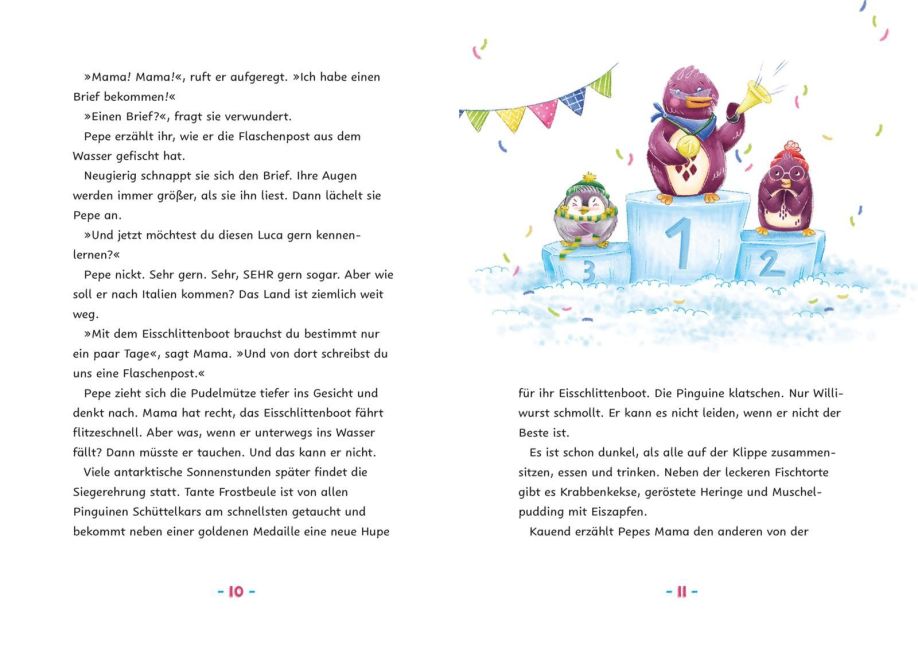 »Mama! Mama!«, ruft er aufgeregt. »Ich habe einen Brief bekommen!«

»Einen Brief?«, fragt sie verwundert.

Pepe erzählt ihr, wie er die Flaschenpost aus dem Wasser gefischt hat.

Neugierig schnappt sie sich den Brief. Ihre Augen werden immer größer, als sie ihn liest. Dann lächelt sie Pepe an.

»Und jetzt möchtest du diesen Luca gern kennenlernen?«

Pepe nickt. Sehr gern. Sehr, SEHR gern sogar. Aber wie soll er nach Italien kommen? Das Land ist ziemlich weit weg.

»Mit dem Eisschlittenboot brauchst du bestimmt nur ein paar Tage«, sagt Mama. »Und von dort schreibst du uns eine Flaschenpost.«

Pepe zieht sich die Pudelmütze tiefer ins Gesicht und denkt nach. Mama hat recht, das Eisschlittenboot fährt flitzeschnell. Aber was, wenn er unterwegs ins Wasser fällt? Dann müsste er tauchen. Und das kann er nicht.

Viele antarktische Sonnenstunden später findet die Siegerehrung statt. Tante Frostbeule ist von allen Pinguinen Schüttelkars am schnellsten getaucht und bekommt neben einer goldenen Medaille eine neue Hupe

- 10 -

3 1 2

für ihr Eisschlittenboot. Die Pinguine klatschen. Nur Williwurst schmollt. Er kann es nicht leiden, wenn er nicht der Beste ist.

Es ist schon dunkel, als alle auf der Klippe zusammensitzen, essen und trinken. Neben der leckeren Fischtorte gibt es Krabbenkekse, geröstete Heringe und Muschelpudding mit Eiszapfen.

Kauend erzählt Pepes Mama den anderen von der

- 11 -